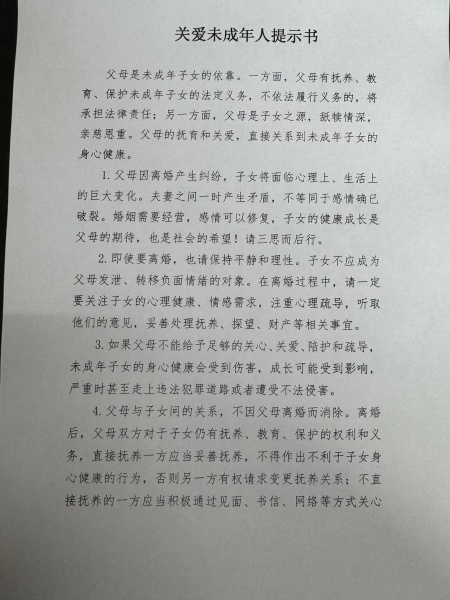 关爱未成年人提示书

父母是未成年子女的依靠。一方面，父母有抚养、教育、保护未成年子女的法定义务，不依法履行义务的，将承担法律责任；另一方面，父母是子女之源，舐犊情深，亲慈恩重。父母的抚育和关爱，直接关系到未成年子女的身心健康。

1. 父母因离婚产生纠纷，子女将面临心理上、生活上的巨大变化。夫妻之间一时产生矛盾，不等同于感情确已破裂。婚姻需要经营，感情可以修复，子女的健康成长是父母的期待，也是社会的希望！请三思而后行。

2. 即使要离婚，也请保持平静和理性。子女不应成为父母发泄、转移负面情绪的对象。在离婚过程中，请一定要关注子女的心理健康、情感需求，注重心理疏导，听取他们的意见，妥善处理抚养、探望、财产等相关事宜。

3. 如果父母不能给予足够的关心、关爱、陪护和疏导，未成年子女的身心健康会受到伤害，成长可能受到影响，严重时甚至走上违法犯罪道路或者遭受不法侵害。

4. 父母与子女间的关系，不因父母离婚而消除。离婚后，父母双方对于子女仍有抚养、教育、保护的权利和义务，直接抚养一方应当妥善抚养，不得作出不利于子女身心健康的行为，否则另一方有权请求变更抚养关系；不直接抚养的一方应当积极通过见面、书信、网络等方式关心